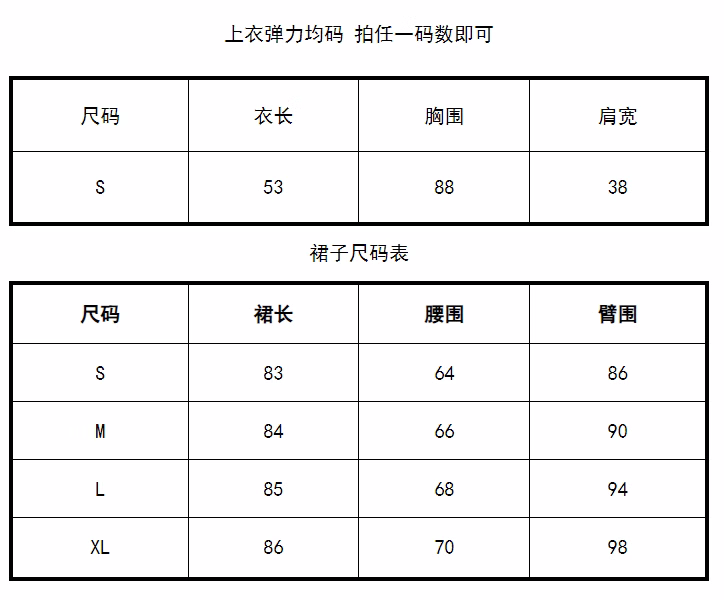 上衣弹力均码 拍任一码数即可

| 尺码 | 衣长 | 胸围 | 肩宽 |
|---|---|---|---|
| S | 53 | 88 | 38 |

裙子尺码表

| 尺码 | 裙长 | 腰围 | 臂围 |
|---|---|---|---|
| S | 83 | 64 | 86 |
| M | 84 | 66 | 90 |
| L | 85 | 68 | 94 |
| XL | 86 | 70 | 98 |